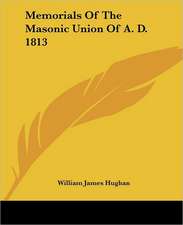 Memorials Of The Masonic Union Of A. D. 1813

William James Hughan